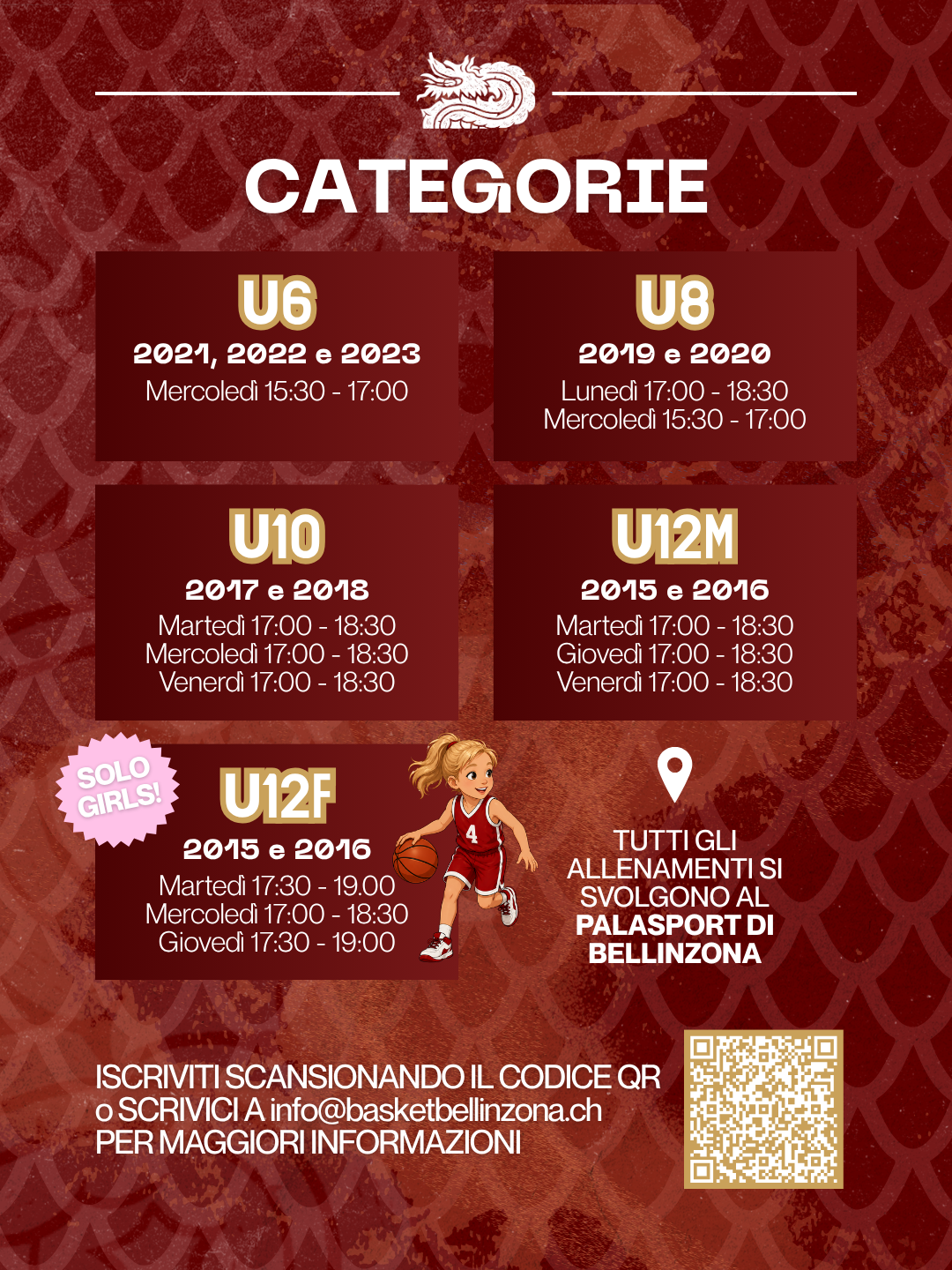 CATEGORIE

U6
2021, 2022 e 2023
Mercoledì 15:30 - 17:00

U8
2019 e 2020
Lunedì 17:00 - 18:30
Mercoledì 15:30 - 17:00

U10
2017 e 2018
Martedì 17:00 - 18:30
Mercoledì 17:00 - 18:30
Venerdì 17:00 - 18:30

U12M
2015 e 2016
Martedì 17:00 - 18:30
Giovedì 17:00 - 18:30
Venerdì 17:00 - 18:30

SOLO GIRLS!

U12F
2015 e 2016
Martedì 17:30 - 19.00
Mercoledì 17:00 - 18:30
Giovedì 17:30 - 19:00

4

TUTTI GLI ALLENAMENTI SI SVOLGONO AL PALASPORT DI BELLINZONA

ISCRIVITI SCANSIONANDO IL CODICE QR
o SCRIVICI A info@basketbellinzona.ch
PER MAGGIORI INFORMAZIONI